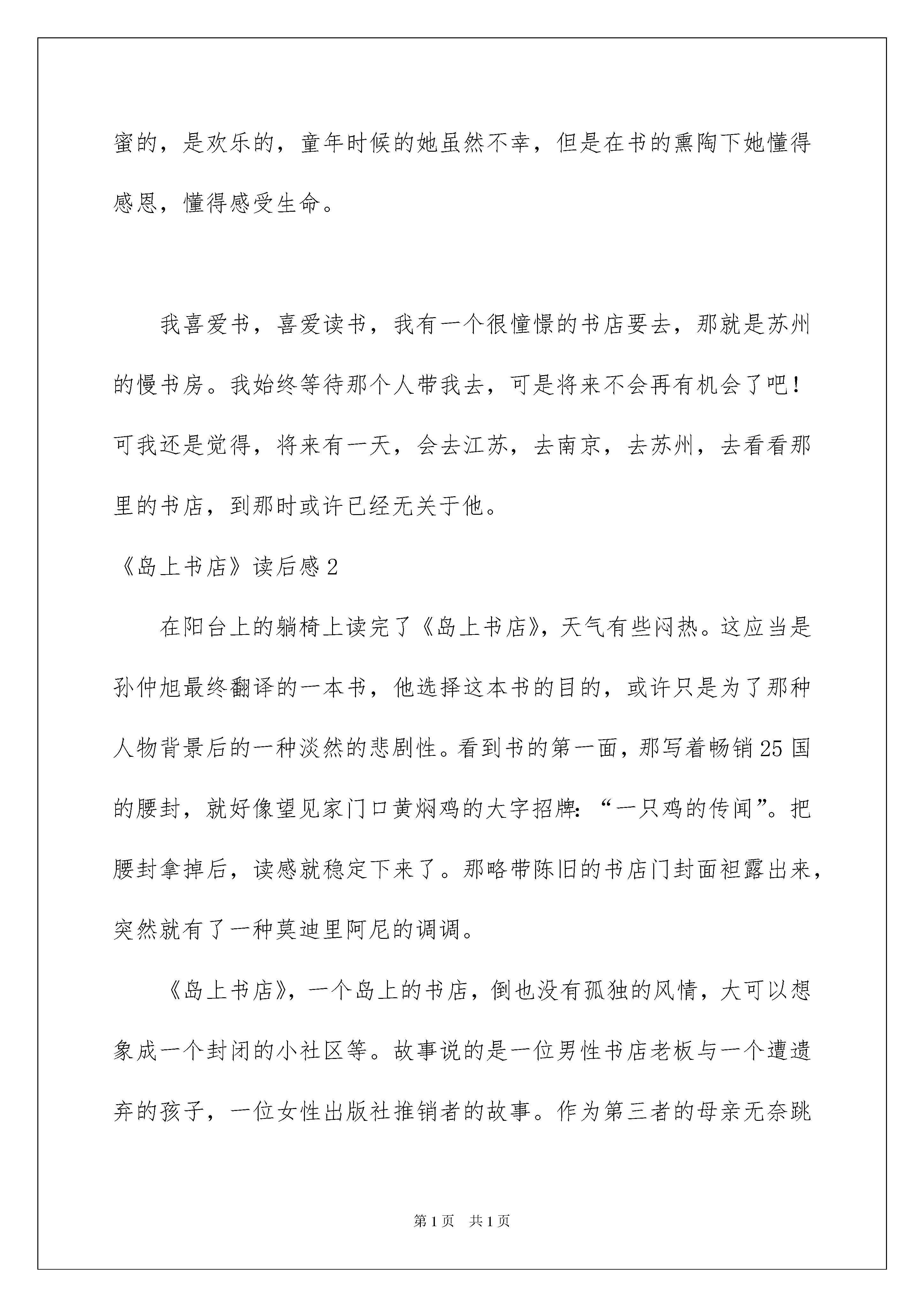 蜜的，是欢乐的，童年时候的她虽然不幸，但是在书的熏陶下她懂得感恩，懂得感受生命。

我喜爱书，喜爱读书，我有一个很憧憬的书店要去，那就是苏州的慢书房。我始终等待那个人带我去，可是将来不会再有机会了吧！可我还是觉得，将来有一天，会去江苏，去南京，去苏州，去看看那里的书店，到那时或许已经无关于他。

《岛上书店》读后感2

在阳台上的躺椅上读完了《岛上书店》，天气有些闷热。这应当是孙仲旭最终翻译的一本书，他选择这本书的目的，或许只是为了那种人物背景后的一种淡然的悲剧性。看到书的第一面，那写着畅销25国的腰封，就好像望见家门口黄焖鸡的大字招牌：“一只鸡的传闻”。把腰封拿掉后，读感就稳定下来了。那略带陈旧的书店门封面袒露出来，突然就有了一种莫迪里阿尼的调调。

《岛上书店》，一个岛上的书店，倒也没有孤独的风情，大可以想象成一个封闭的小社区等。故事说的是一位男性书店老板与一个遭遗弃的孩子，一位女性出版社推销者的故事。作为第三者的母亲无奈跳

第1页　共1页